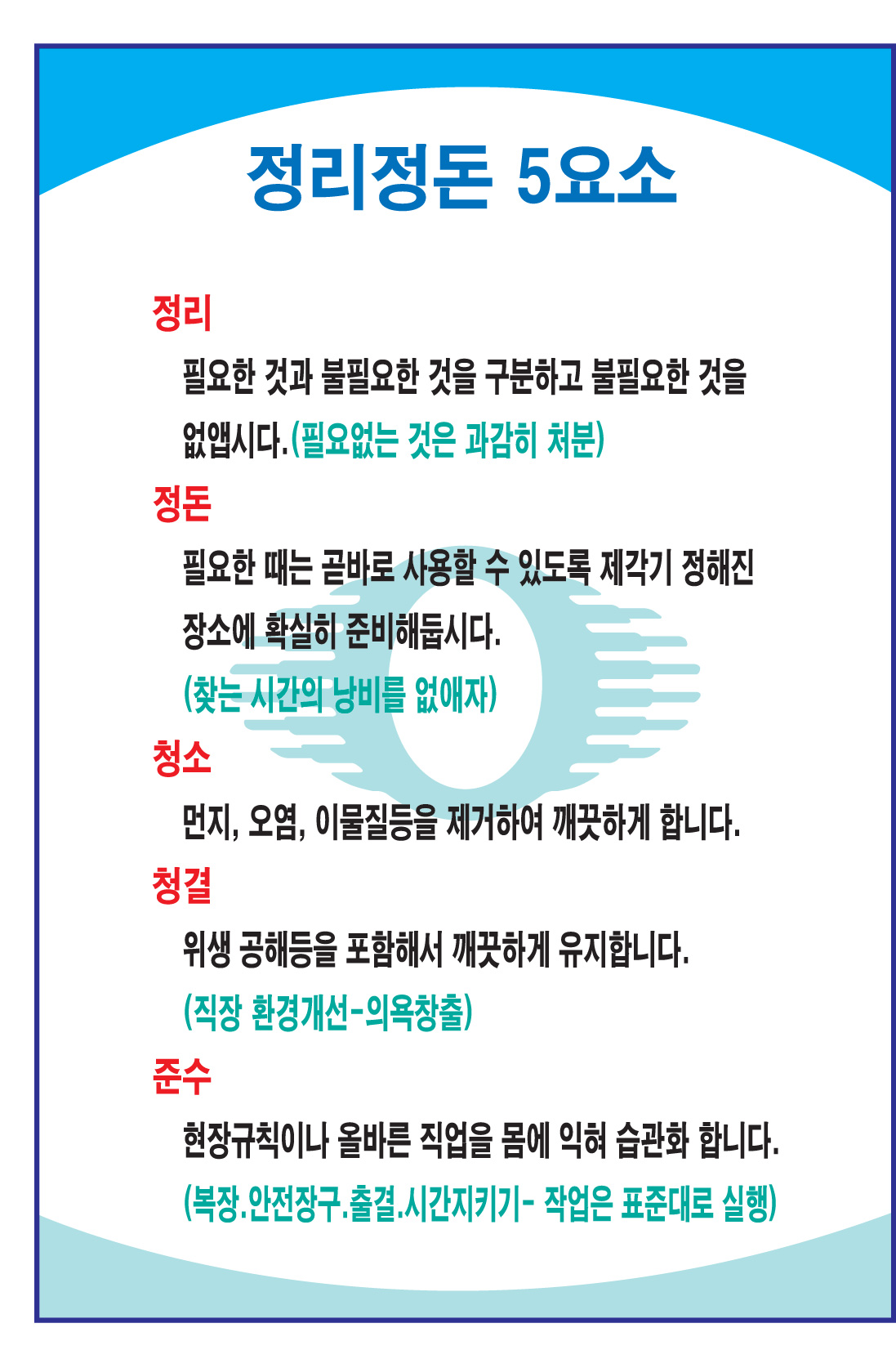 정리정돈 5요소

정리

필요한 것과 불필요한 것을 구분하고 불필요한 것을 없앱시다.(필요없는 것은 과감히 처분)

정돈

필요한 때는 곧바로 사용할 수 있도록 제각기 정해진 장소에 확실히 준비해둡시다.

(찾는 시간의 낭비를 없애자)

청소

먼지, 오염, 이물질등을 제거하여 깨끗하게 합니다.

청결

위생 공해등을 포함해서 깨끗하게 유지합니다.

(직장 환경개선-의욕창출)

준수

현장규칙이나 올바른 직업을 몸에 익혀 습관화 합니다.

(복장.안전장구.출결.시간지키기- 작업은 표준대로 실행)